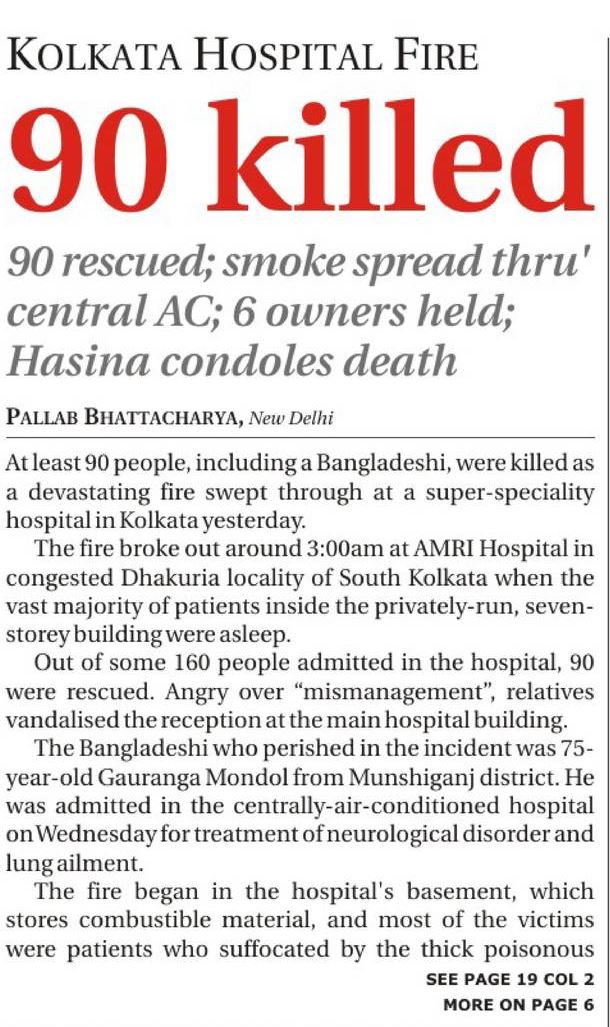 KOLKATA HOSPITAL FIRE

90 killed

90 rescued; smoke spread thru' central AC; 6 owners held; Hasina condoles death

PALLAB BHATTACHARYA, New Delhi

At least 90 people, including a Bangladeshi, were killed as a devastating fire swept through at a super-speciality hospital in Kolkata yesterday.

The fire broke out around 3:00am at AMRI Hospital in congested Dhakuria locality of South Kolkata when the vast majority of patients inside the privately-run, seven-storey building were asleep.

Out of some 160 people admitted in the hospital, 90 were rescued. Angry over "mismanagement", relatives vandalised the reception at the main hospital building.

The Bangladeshi who perished in the incident was 75-year-old Gauranga Mondol from Munshiganj district. He was admitted in the centrally-air-conditioned hospital on Wednesday for treatment of neurological disorder and lung ailment.

The fire began in the hospital's basement, which stores combustible material, and most of the victims were patients who suffocated by the thick poisonous

SEE PAGE 19 COL 2
MORE ON PAGE 6